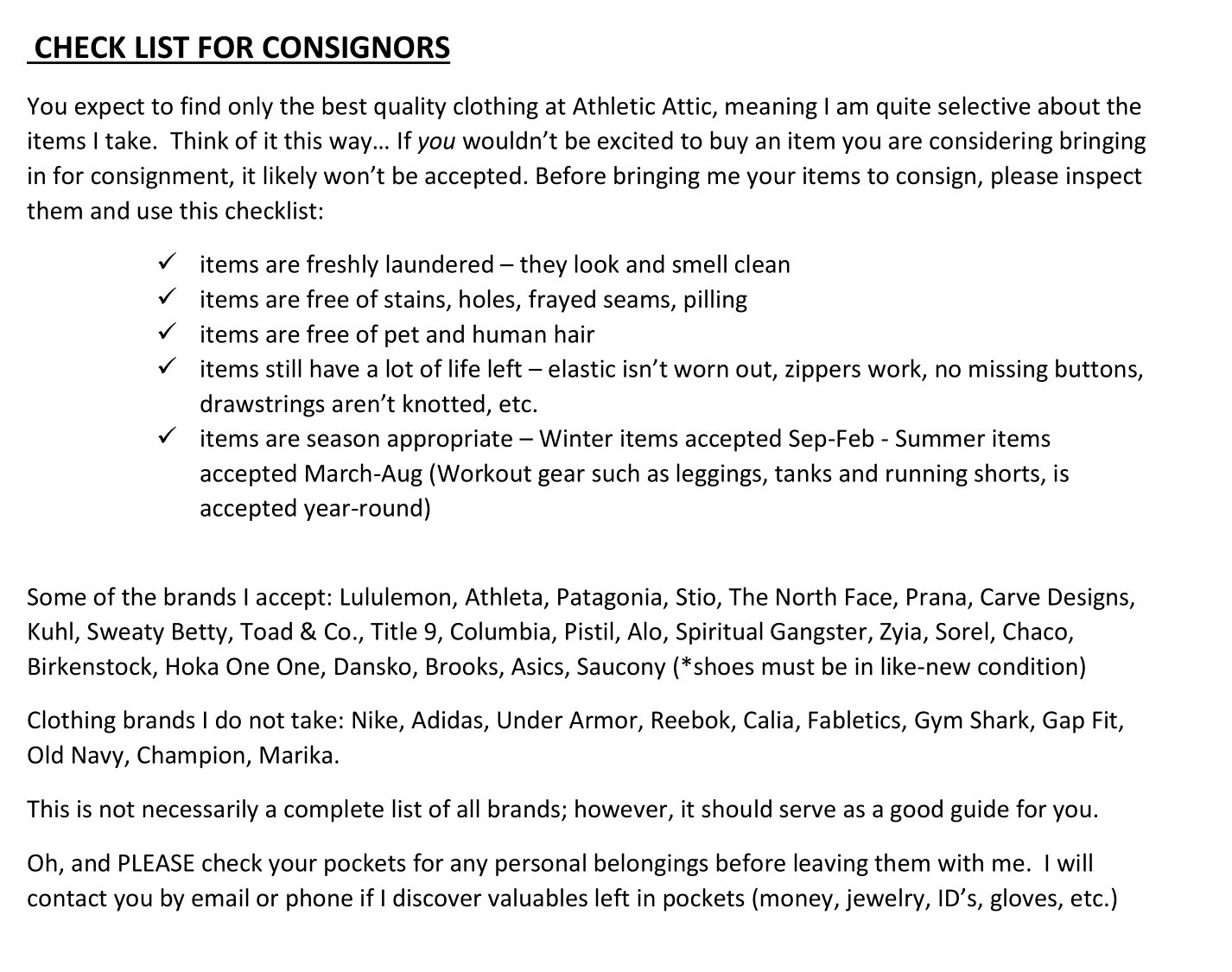 CHECK LIST FOR CONSIGNORS

You expect to find only the best quality clothing at Athletic Attic, meaning I am quite selective about the items I take. Think of it this way… If you wouldn't be excited to buy an item you are considering bringing in for consignment, it likely won't be accepted. Before bringing me your items to consign, please inspect them and use this checklist:

✓ items are freshly laundered – they look and smell clean
✓ items are free of stains, holes, frayed seams, pilling
✓ items are free of pet and human hair
✓ items still have a lot of life left – elastic isn't worn out, zippers work, no missing buttons, drawstrings aren't knotted, etc.
✓ items are season appropriate – Winter items accepted Sep-Feb - Summer items accepted March-Aug (Workout gear such as leggings, tanks and running shorts, is accepted year-round)

Some of the brands I accept: Lululemon, Athleta, Patagonia, Stio, The North Face, Prana, Carve Designs, Kuhl, Sweaty Betty, Toad & Co., Title 9, Columbia, Pistil, Alo, Spiritual Gangster, Zyia, Sorel, Chaco, Birkenstock, Hoka One One, Dansko, Brooks, Asics, Saucony (*shoes must be in like-new condition)

Clothing brands I do not take: Nike, Adidas, Under Armor, Reebok, Calia, Fabletics, Gym Shark, Gap Fit, Old Navy, Champion, Marika.

This is not necessarily a complete list of all brands; however, it should serve as a good guide for you.

Oh, and PLEASE check your pockets for any personal belongings before leaving them with me. I will contact you by email or phone if I discover valuables left in pockets (money, jewelry, ID's, gloves, etc.)